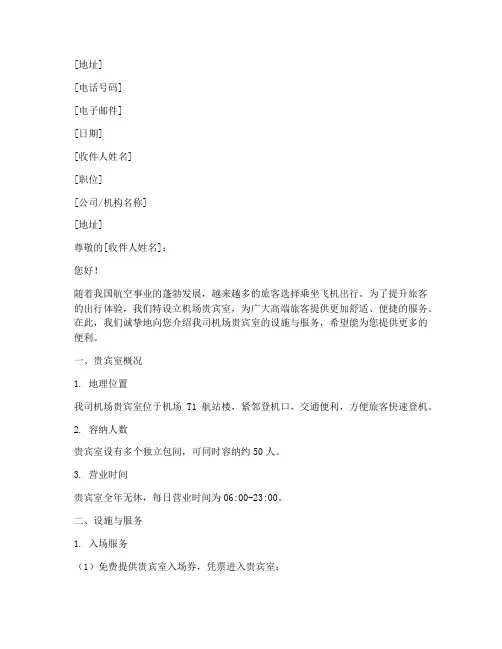 [地址]

[电话号码]

[电子邮件]

[日期]

[收件人姓名]

[职位]

[公司/机构名称]

[地址]

尊敬的[收件人姓名]：

您好！

随着我国航空事业的蓬勃发展，越来越多的旅客选择乘坐飞机出行。为了提升旅客的出行体验，我们特设立机场贵宾室，为广大高端旅客提供更加舒适、便捷的服务。在此，我们诚挚地向您介绍我司机场贵宾室的设施与服务，希望能为您提供更多的便利。

一、贵宾室概况

1. 地理位置

我司机场贵宾室位于机场 T1 航站楼，紧邻登机口，交通便利，方便旅客快速登机。

2. 容纳人数

贵宾室设有多个独立包间，可同时容纳约 50 人。

3. 营业时间

贵宾室全年无休，每日营业时间为 06:00-23:00。

二、设施与服务

1. 入场服务

（1）免费提供贵宾室入场券，凭票进入贵宾室；